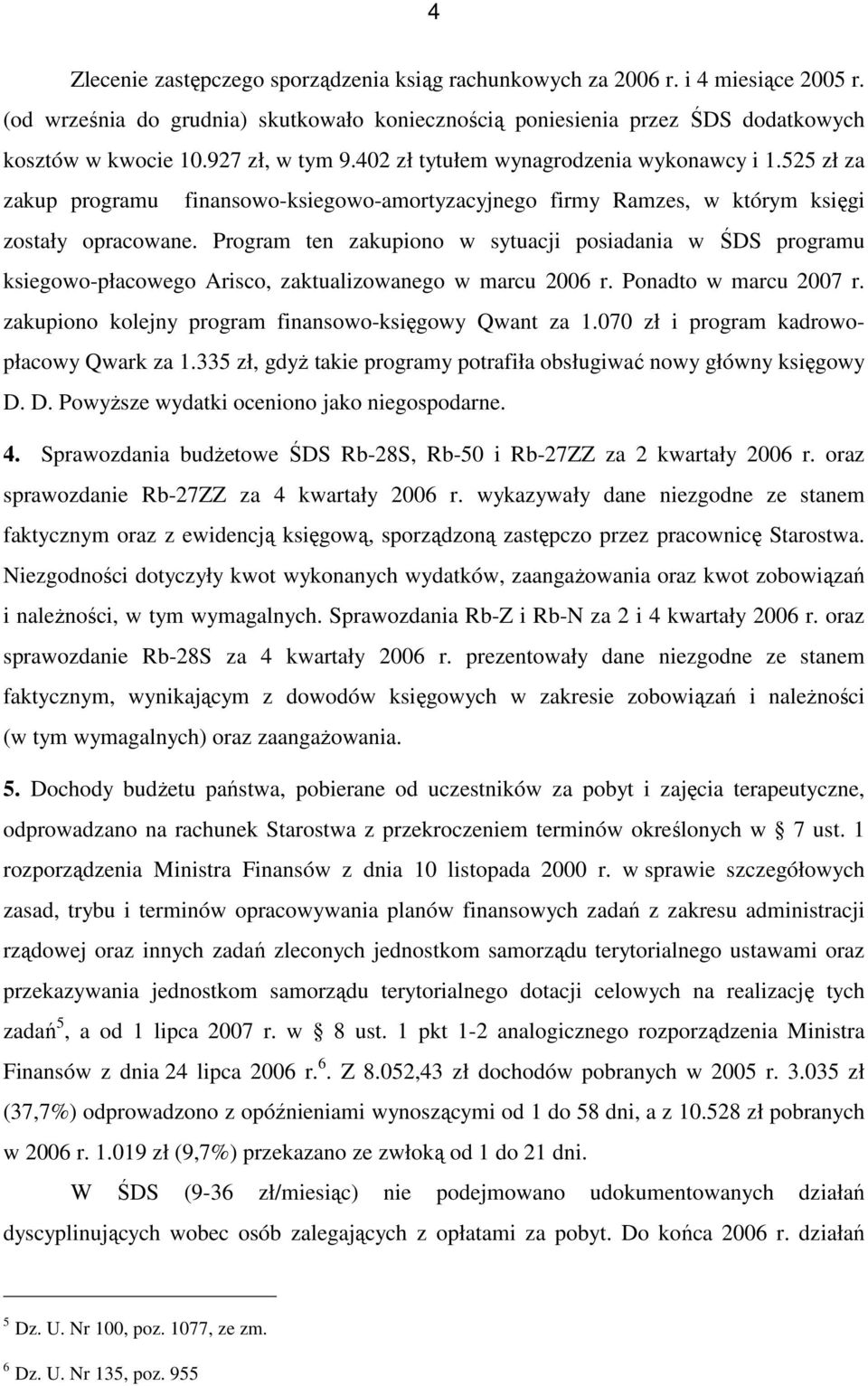 4

Zlecenie zastępczego sporządzenia ksiąg rachunkowych za 2006 r. i 4 miesiące 2005 r. (od września do grudnia) skutkowało koniecznością poniesienia przez ŚDS dodatkowych kosztów w kwocie 10.927 zł, w tym 9.402 zł tytułem wynagrodzenia wykonawcy i 1.525 zł za zakup programu finansowo-ksiegowo-amortyzacyjnego firmy Ramzes, w którym księgi zostały opracowane. Program ten zakupiono w sytuacji posiadania w ŚDS programu ksiegowo-płacowego Arisco, zaktualizowanego w marcu 2006 r. Ponadto w marcu 2007 r. zakupiono kolejny program finansowo-księgowy Qwant za 1.070 zł i program kadrowo-płacowy Qwark za 1.335 zł, gdyż takie programy potrafiła obsługiwać nowy główny księgowy D. D. Powyższe wydatki oceniono jako niegospodarne.

4. Sprawozdania budżetowe ŚDS Rb-28S, Rb-50 i Rb-27ZZ za 2 kwartały 2006 r. oraz sprawozdanie Rb-27ZZ za 4 kwartały 2006 r. wykazywały dane niezgodne ze stanem faktycznym oraz z ewidencją księgową, sporządzoną zastępczo przez pracownicę Starostwa. Niezgodności dotyczyły kwot wykonanych wydatków, zaangażowania oraz kwot zobowiązań i należności, w tym wymagalnych. Sprawozdania Rb-Z i Rb-N za 2 i 4 kwartały 2006 r. oraz sprawozdanie Rb-28S za 4 kwartały 2006 r. prezentowały dane niezgodne ze stanem faktycznym, wynikającym z dowodów księgowych w zakresie zobowiązań i należności (w tym wymagalnych) oraz zaangażowania.

5. Dochody budżetu państwa, pobierane od uczestników za pobyt i zajęcia terapeutyczne, odprowadzano na rachunek Starostwa z przekroczeniem terminów określonych w § 7 ust. 1 rozporządzenia Ministra Finansów z dnia 10 listopada 2000 r. w sprawie szczegółowych zasad, trybu i terminów opracowywania planów finansowych zadań z zakresu administracji rządowej oraz innych zadań zleconych jednostkom samorządu terytorialnego ustawami oraz przekazywania jednostkom samorządu terytorialnego dotacji celowych na realizację tych zadań$^5$, a od 1 lipca 2007 r. w § 8 ust. 1 pkt 1-2 analogicznego rozporządzenia Ministra Finansów z dnia 24 lipca 2006 r.$^6$. Z 8.052,43 zł dochodów pobranych w 2005 r. 3.035 zł (37,7%) odprowadzono z opóźnieniami wynoszącymi od 1 do 58 dni, a z 10.528 zł pobranych w 2006 r. 1.019 zł (9,7%) przekazano ze zwłoką od 1 do 21 dni.

W ŚDS (9-36 zł/miesiąc) nie podejmowano udokumentowanych działań dyscyplinujących wobec osób zalegających z opłatami za pobyt. Do końca 2006 r. działań

$^5$ Dz. U. Nr 100, poz. 1077, ze zm.

$^6$ Dz. U. Nr 135, poz. 955